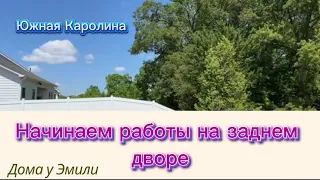 Южная Каролина

Начинаем работы на заднем дворе

Дома у Эмили